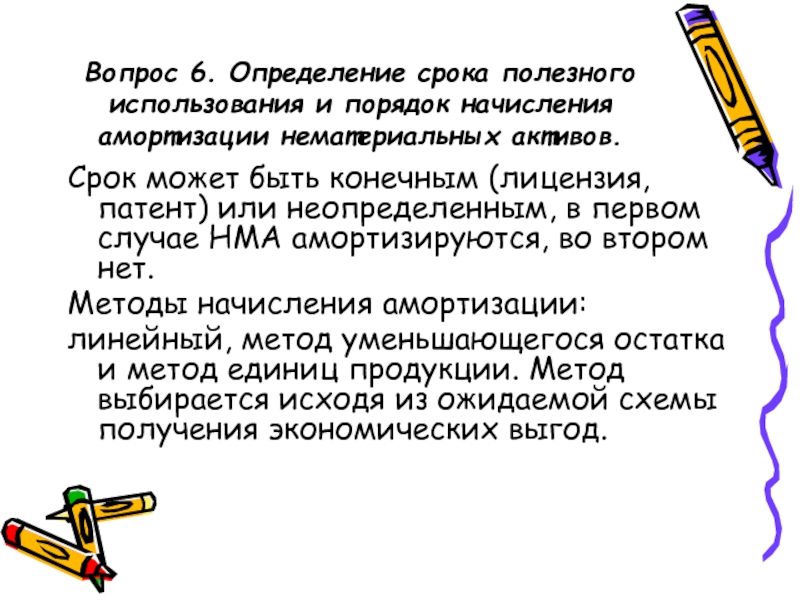 Вопрос 6. Определение срока полезного использования и порядок начисления амортизации нематериальных активов.

Срок может быть конечным (лицензия, патент) или неопределенным, в первом случае НМА амортизируются, во втором нет.

Методы начисления амортизации:

линейный, метод уменьшающегося остатка и метод единиц продукции. Метод выбирается исходя из ожидаемой схемы получения экономических выгод.